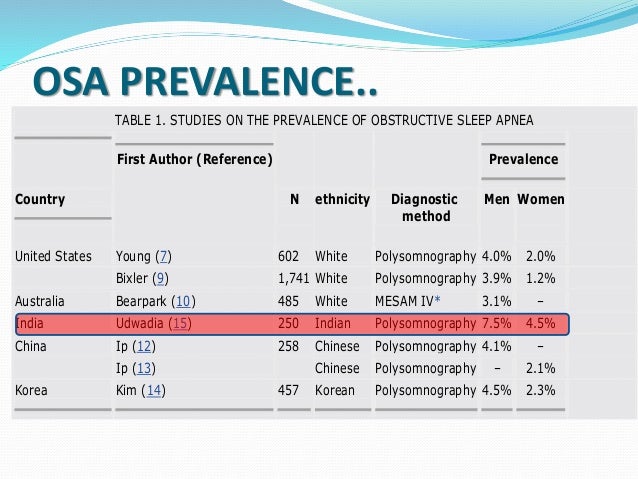 OSA PREVALENCE..

TABLE 1. STUDIES ON THE PREVALENCE OF OBSTRUCTIVE SLEEP APNEA

| Country | First Author (Reference) | N | ethnicity | Diagnostic method | Prevalence Men | Prevalence Women |
|---|---|---|---|---|---|---|
| United States | Young (7) | 602 | White | Polysomnography | 4.0% | 2.0% |
| | Bixler (9) | 1,741 | White | Polysomnography | 3.9% | 1.2% |
| Australia | Bearpark (10) | 485 | White | MESAM IV* | 3.1% | – |
| India | Udwadia (15) | 250 | Indian | Polysomnography | 7.5% | 4.5% |
| China | Ip (12) | 258 | Chinese | Polysomnography | 4.1% | – |
| | Ip (13) | | Chinese | Polysomnography | – | 2.1% |
| Korea | Kim (14) | 457 | Korean | Polysomnography | 4.5% | 2.3% |